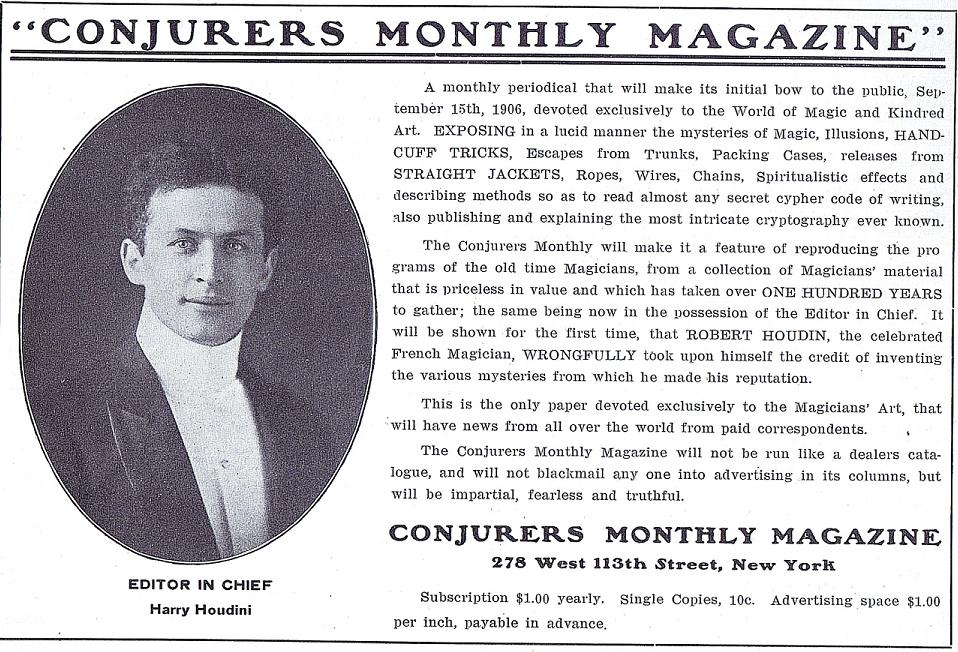 "CONJURERS MONTHLY MAGAZINE"

EDITOR IN CHIEF
Harry Houdini

A monthly periodical that will make its initial bow to the public, September 15th, 1906, devoted exclusively to the World of Magic and Kindred Art. EXPOSING in a lucid manner the mysteries of Magic, Illusions, HANDCUFF TRICKS, Escapes from Trunks, Packing Cases, releases from STRAIGHT JACKETS, Ropes, Wires, Chains, Spiritualistic effects and describing methods so as to read almost any secret cypher code of writing, also publishing and explaining the most intricate cryptography ever known.

The Conjurers Monthly will make it a feature of reproducing the programs of the old time Magicians, from a collection of Magicians' material that is priceless in value and which has taken over ONE HUNDRED YEARS to gather; the same being now in the possession of the Editor in Chief. It will be shown for the first time, that ROBERT HOUDIN, the celebrated French Magician, WRONGFULLY took upon himself the credit of inventing the various mysteries from which he made his reputation.

This is the only paper devoted exclusively to the Magicians' Art, that will have news from all over the world from paid correspondents.

The Conjurers Monthly Magazine will not be run like a dealers catalogue, and will not blackmail any one into advertising in its columns, but will be impartial, fearless and truthful.

CONJURERS MONTHLY MAGAZINE
278 West 113th Street, New York

Subscription $1.00 yearly. Single Copies, 10c. Advertising space $1.00 per inch, payable in advance.